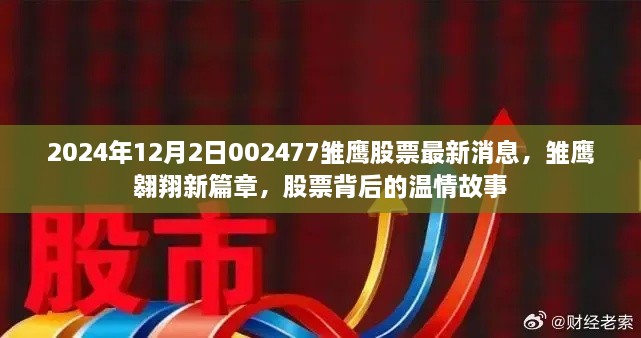 2024年12月2日002477雏鹰股票最新消息，雏鹰翱翔新篇章，股票背后的温情故事

股市

@财经老索